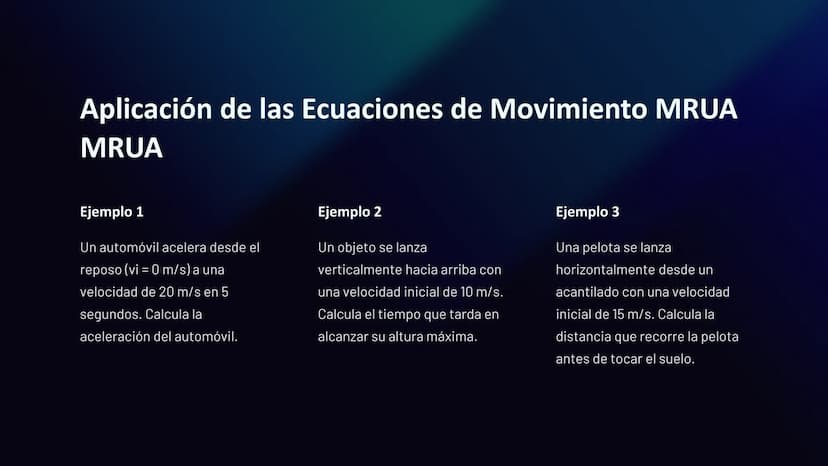 Aplicación de las Ecuaciones de Movimiento MRUA MRUA

Ejemplo 1

Un automóvil acelera desde el reposo (vi = 0 m/s) a una velocidad de 20 m/s en 5 segundos. Calcula la aceleración del automóvil.

Ejemplo 2

Un objeto se lanza verticalmente hacia arriba con una velocidad inicial de 10 m/s. Calcula el tiempo que tarda en alcanzar su altura máxima.

Ejemplo 3

Una pelota se lanza horizontalmente desde un acantilado con una velocidad inicial de 15 m/s. Calcula la distancia que recorre la pelota antes de tocar el suelo.